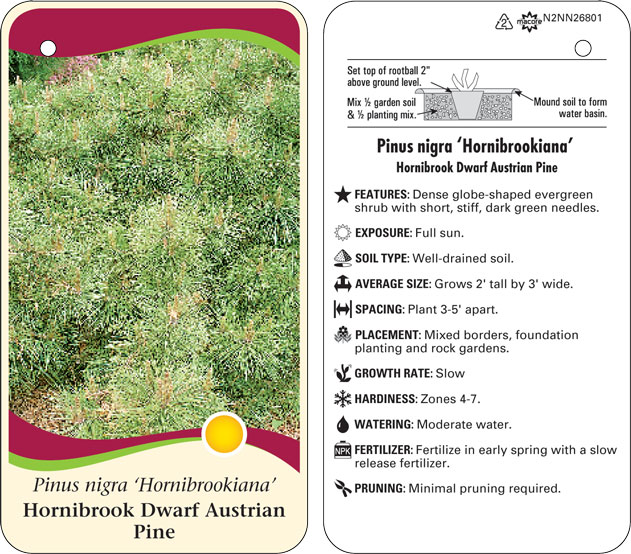 Pinus nigra 'Hornibrookiana'
Hornibrook Dwarf Austrian Pine

2 macore N2NN26801

Set top of rootball 2" above ground level.
Mix ½ garden soil & ½ planting mix.
Mound soil to form water basin.

Pinus nigra 'Hornibrookiana'
Hornibrook Dwarf Austrian Pine

FEATURES: Dense globe-shaped evergreen shrub with short, stiff, dark green needles.

EXPOSURE: Full sun.

SOIL TYPE: Well-drained soil.

AVERAGE SIZE: Grows 2' tall by 3' wide.

SPACING: Plant 3-5' apart.

PLACEMENT: Mixed borders, foundation planting and rock gardens.

GROWTH RATE: Slow

HARDINESS: Zones 4-7.

WATERING: Moderate water.

NPK FERTILIZER: Fertilize in early spring with a slow release fertilizer.

PRUNING: Minimal pruning required.